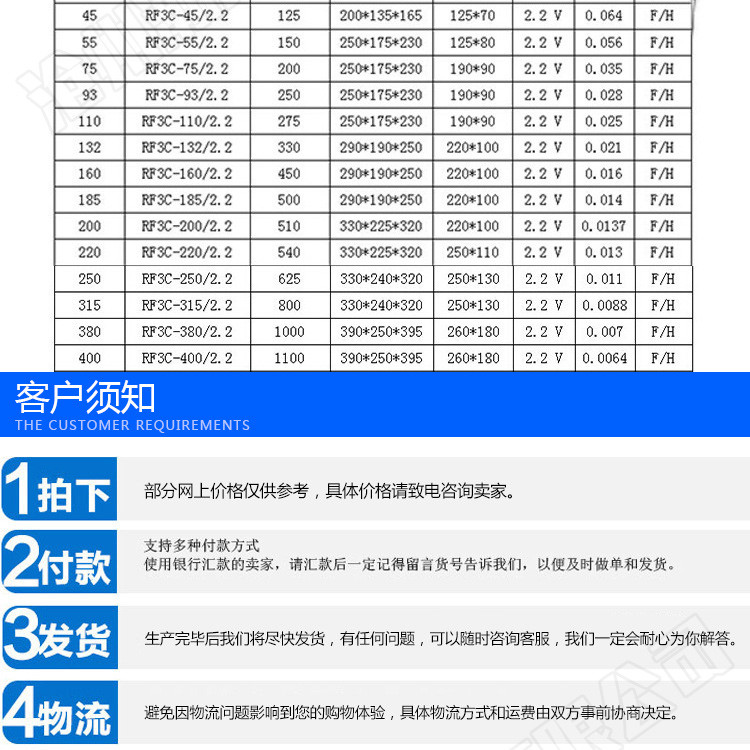 | 45 | RF3C-45/2.2 | 125 | 200\*135\*165 | 125\*70 | 2.2 V | 0.064 | F/H |
|---|---|---|---|---|---|---|---|
| 55 | RF3C-55/2.2 | 150 | 250\*175\*230 | 125\*80 | 2.2 V | 0.056 | F/H |
| 75 | RF3C-75/2.2 | 200 | 250\*175\*230 | 190\*90 | 2.2 V | 0.035 | F/H |
| 93 | RF3C-93/2.2 | 250 | 250\*175\*230 | 190\*90 | 2.2 V | 0.028 | F/H |
| 110 | RF3C-110/2.2 | 275 | 250\*175\*230 | 190\*90 | 2.2 V | 0.025 | F/H |
| 132 | RF3C-132/2.2 | 330 | 290\*190\*250 | 220\*100 | 2.2 V | 0.021 | F/H |
| 160 | RF3C-160/2.2 | 450 | 290\*190\*250 | 220\*100 | 2.2 V | 0.016 | F/H |
| 185 | RF3C-185/2.2 | 500 | 290\*190\*250 | 220\*100 | 2.2 V | 0.014 | F/H |
| 200 | RF3C-200/2.2 | 510 | 330\*225\*320 | 220\*100 | 2.2 V | 0.0137 | F/H |
| 220 | RF3C-220/2.2 | 540 | 330\*225\*320 | 250\*110 | 2.2 V | 0.013 | F/H |
| 250 | RF3C-250/2.2 | 625 | 330\*240\*320 | 250\*130 | 2.2 V | 0.011 | F/H |
| 315 | RF3C-315/2.2 | 800 | 330\*240\*320 | 250\*130 | 2.2 V | 0.0088 | F/H |
| 380 | RF3C-380/2.2 | 1000 | 390\*250\*395 | 260\*180 | 2.2 V | 0.007 | F/H |
| 400 | RF3C-400/2.2 | 1100 | 390\*250\*395 | 260\*180 | 2.2 V | 0.0064 | F/H |

客户须知
THE CUSTOMER REQUIREMENTS

1拍下
部分网上价格仅供参考，具体价格请致电咨询卖家。

2付款
支持多种付款方式
使用银行汇款的卖家，请汇款后一定记得留言货号告诉我们，以便及时做单和发货。

3发货
生产完毕后我们将尽快发货，有任何问题，可以随时咨询客服，我们一定会耐心为你解答。

4物流
避免因物流问题影响到您的购物体验，具体物流方式和运费由双方事前协商决定。